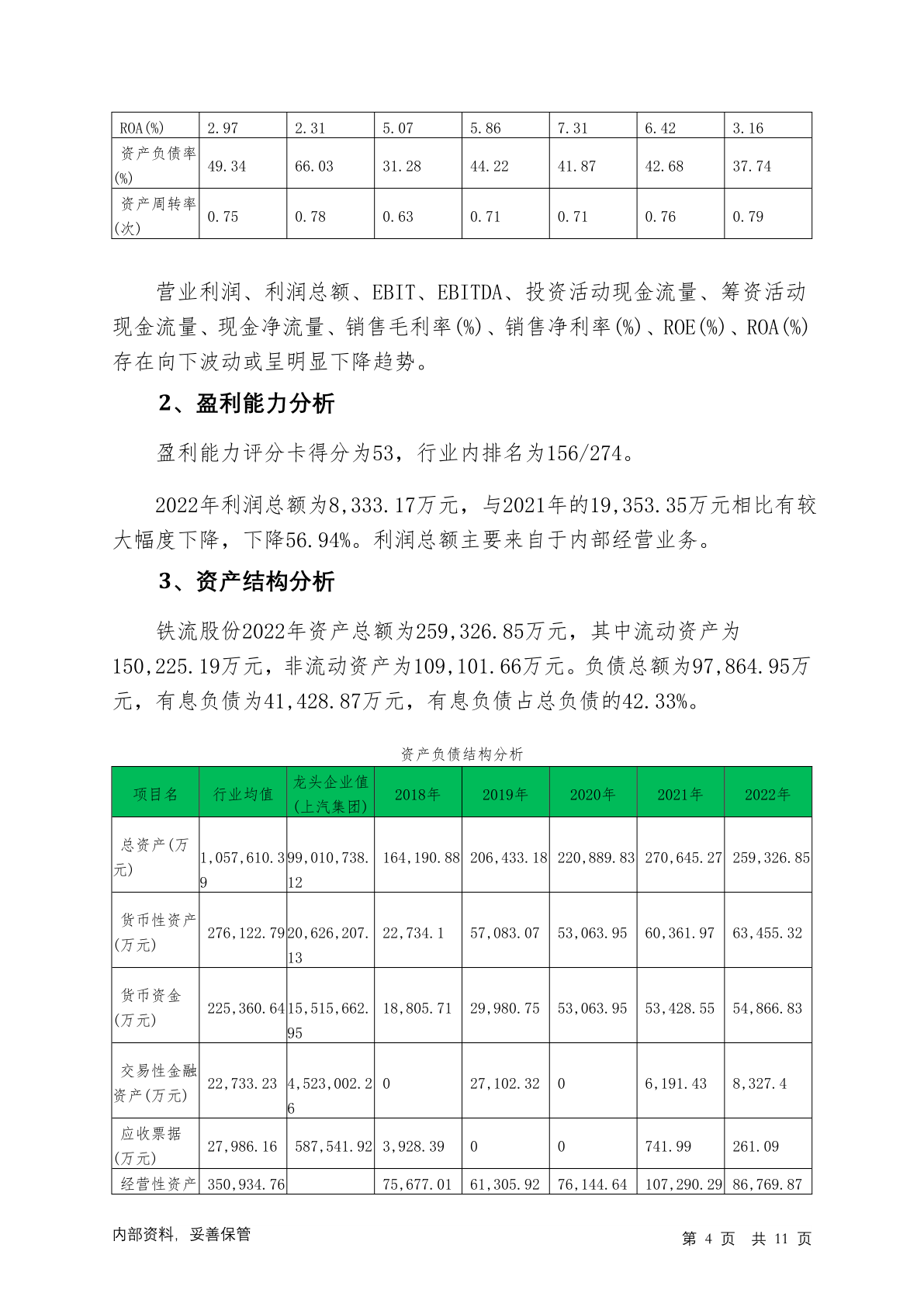 | ROA(%) | 2.97 | 2.31 | 5.07 | 5.86 | 7.31 | 6.42 | 3.16 |
|---|---|---|---|---|---|---|---|
| 资产负债率(%) | 49.34 | 66.03 | 31.28 | 44.22 | 41.87 | 42.68 | 37.74 |
| 资产周转率(次) | 0.75 | 0.78 | 0.63 | 0.71 | 0.71 | 0.76 | 0.79 |

营业利润、利润总额、EBIT、EBITDA、投资活动现金流量、筹资活动现金流量、现金净流量、销售毛利率(%)、销售净利率(%)、ROE(%)、ROA(%)存在向下波动或呈明显下降趋势。

2、盈利能力分析

盈利能力评分卡得分为53，行业内排名为156/274。

2022年利润总额为8,333.17万元，与2021年的19,353.35万元相比有较大幅度下降，下降56.94%。利润总额主要来自于内部经营业务。

3、资产结构分析

铁流股份2022年资产总额为259,326.85万元，其中流动资产为150,225.19万元，非流动资产为109,101.66万元。负债总额为97,864.95万元，有息负债为41,428.87万元，有息负债占总负债的42.33%。

资产负债结构分析

| 项目名 | 行业均值 | 龙头企业值(上汽集团) | 2018年 | 2019年 | 2020年 | 2021年 | 2022年 |
|---|---|---|---|---|---|---|---|
| 总资产(万元) | 1,057,610.39 | 99,010,738.12 | 164,190.88 | 206,433.18 | 220,889.83 | 270,645.27 | 259,326.85 |
| 货币性资产(万元) | 276,122.79 | 20,626,207.13 | 22,734.1 | 57,083.07 | 53,063.95 | 60,361.97 | 63,455.32 |
| 货币资金(万元) | 225,360.64 | 15,515,662.95 | 18,805.71 | 29,980.75 | 53,063.95 | 53,428.55 | 54,866.83 |
| 交易性金融资产(万元) | 22,733.23 | 4,523,002.26 | 0 | 27,102.32 | 0 | 6,191.43 | 8,327.4 |
| 应收票据(万元) | 27,986.16 | 587,541.92 | 3,928.39 | 0 | 0 | 741.99 | 261.09 |
| 经营性资产 | 350,934.76 | | 75,677.01 | 61,305.92 | 76,144.64 | 107,290.29 | 86,769.87 |

内部资料，妥善保管

第 4 页 共 11 页